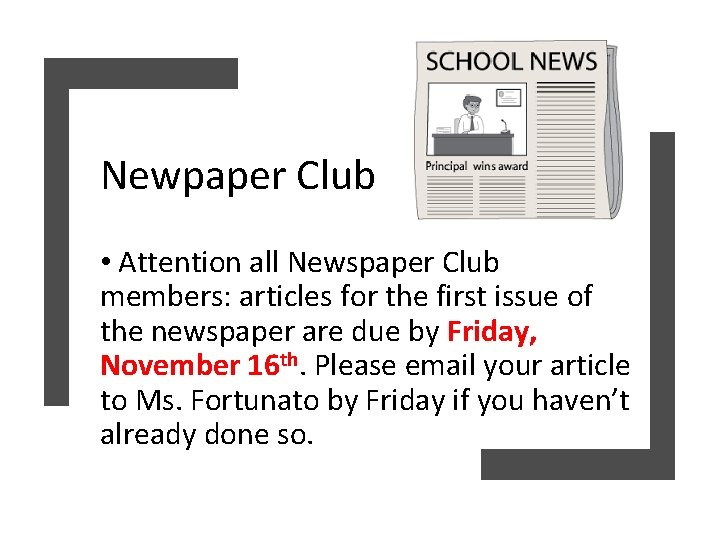 SCHOOL NEWS

Principal wins award

Newpaper Club

• Attention all Newspaper Club members: articles for the first issue of the newspaper are due by Friday, November 16th. Please email your article to Ms. Fortunato by Friday if you haven't already done so.